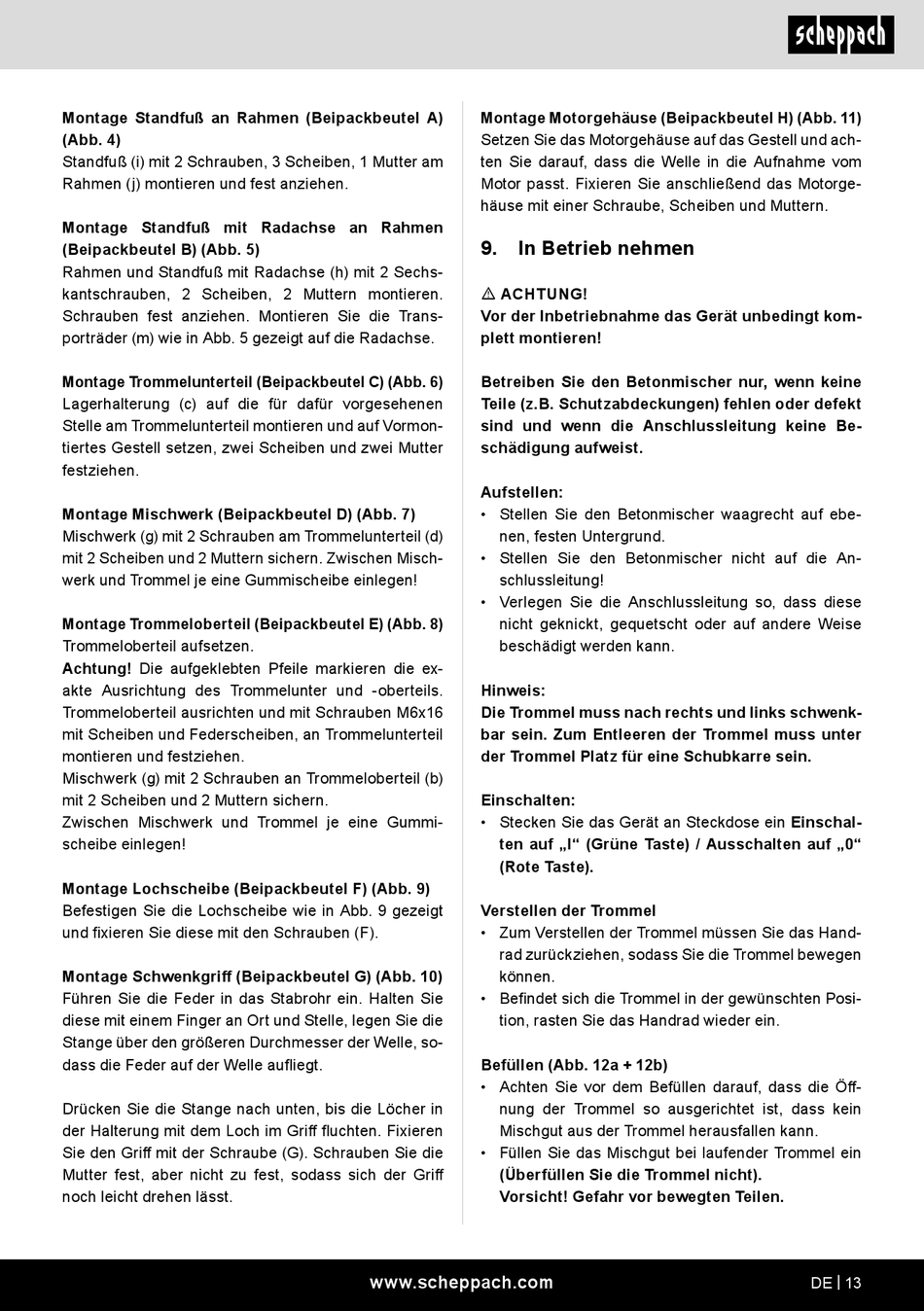 scheppach

Montage Standfuß an Rahmen (Beipackbeutel A) (Abb. 4)
Standfuß (i) mit 2 Schrauben, 3 Scheiben, 1 Mutter am Rahmen (j) montieren und fest anziehen.

Montage Standfuß mit Radachse an Rahmen (Beipackbeutel B) (Abb. 5)
Rahmen und Standfuß mit Radachse (h) mit 2 Sechskantschrauben, 2 Scheiben, 2 Muttern montieren. Schrauben fest anziehen. Montieren Sie die Transporträder (m) wie in Abb. 5 gezeigt auf die Radachse.

Montage Trommelunterteil (Beipackbeutel C) (Abb. 6)
Lagerhalterung (c) auf die für dafür vorgesehenen Stelle am Trommelunterteil montieren und auf Vormontiertes Gestell setzen, zwei Scheiben und zwei Mutter festziehen.

Montage Mischwerk (Beipackbeutel D) (Abb. 7)
Mischwerk (g) mit 2 Schrauben am Trommelunterteil (d) mit 2 Scheiben und 2 Muttern sichern. Zwischen Mischwerk und Trommel je eine Gummischeibe einlegen!

Montage Trommeloberteil (Beipackbeutel E) (Abb. 8)
Trommeloberteil aufsetzen.
Achtung! Die aufgeklebten Pfeile markieren die exakte Ausrichtung des Trommelunter und -oberteils. Trommeloberteil ausrichten und mit Schrauben M6x16 mit Scheiben und Federscheiben, an Trommelunterteil montieren und festziehen.
Mischwerk (g) mit 2 Schrauben an Trommeloberteil (b) mit 2 Scheiben und 2 Muttern sichern.
Zwischen Mischwerk und Trommel je eine Gummischeibe einlegen!

Montage Lochscheibe (Beipackbeutel F) (Abb. 9)
Befestigen Sie die Lochscheibe wie in Abb. 9 gezeigt und fixieren Sie diese mit den Schrauben (F).

Montage Schwenkgriff (Beipackbeutel G) (Abb. 10)
Führen Sie die Feder in das Stabrohr ein. Halten Sie diese mit einem Finger an Ort und Stelle, legen Sie die Stange über den größeren Durchmesser der Welle, sodass die Feder auf der Welle aufliegt.

Drücken Sie die Stange nach unten, bis die Löcher in der Halterung mit dem Loch im Griff fluchten. Fixieren Sie den Griff mit der Schraube (G). Schrauben Sie die Mutter fest, aber nicht zu fest, sodass sich der Griff noch leicht drehen lässt.

Montage Motorgehäuse (Beipackbeutel H) (Abb. 11)
Setzen Sie das Motorgehäuse auf das Gestell und achten Sie darauf, dass die Welle in die Aufnahme vom Motor passt. Fixieren Sie anschließend das Motorgehäuse mit einer Schraube, Scheiben und Muttern.

9. In Betrieb nehmen

⚠ ACHTUNG!
Vor der Inbetriebnahme das Gerät unbedingt komplett montieren!

Betreiben Sie den Betonmischer nur, wenn keine Teile (z.B. Schutzabdeckungen) fehlen oder defekt sind und wenn die Anschlussleitung keine Beschädigung aufweist.

Aufstellen:
• Stellen Sie den Betonmischer waagrecht auf ebenen, festen Untergrund.
• Stellen Sie den Betonmischer nicht auf die Anschlussleitung!
• Verlegen Sie die Anschlussleitung so, dass diese nicht geknickt, gequetscht oder auf andere Weise beschädigt werden kann.

Hinweis:
Die Trommel muss nach rechts und links schwenkbar sein. Zum Entleeren der Trommel muss unter der Trommel Platz für eine Schubkarre sein.

Einschalten:
• Stecken Sie das Gerät an Steckdose ein Einschalten auf „I“ (Grüne Taste) / Ausschalten auf „0“ (Rote Taste).

Verstellen der Trommel
• Zum Verstellen der Trommel müssen Sie das Handrad zurückziehen, sodass Sie die Trommel bewegen können.
• Befindet sich die Trommel in der gewünschten Position, rasten Sie das Handrad wieder ein.

Befüllen (Abb. 12a + 12b)
• Achten Sie vor dem Befüllen darauf, dass die Öffnung der Trommel so ausgerichtet ist, dass kein Mischgut aus der Trommel herausfallen kann.
• Füllen Sie das Mischgut bei laufender Trommel ein (Überfüllen Sie die Trommel nicht).
Vorsicht! Gefahr vor bewegten Teilen.

www.scheppach.com
DE | 13